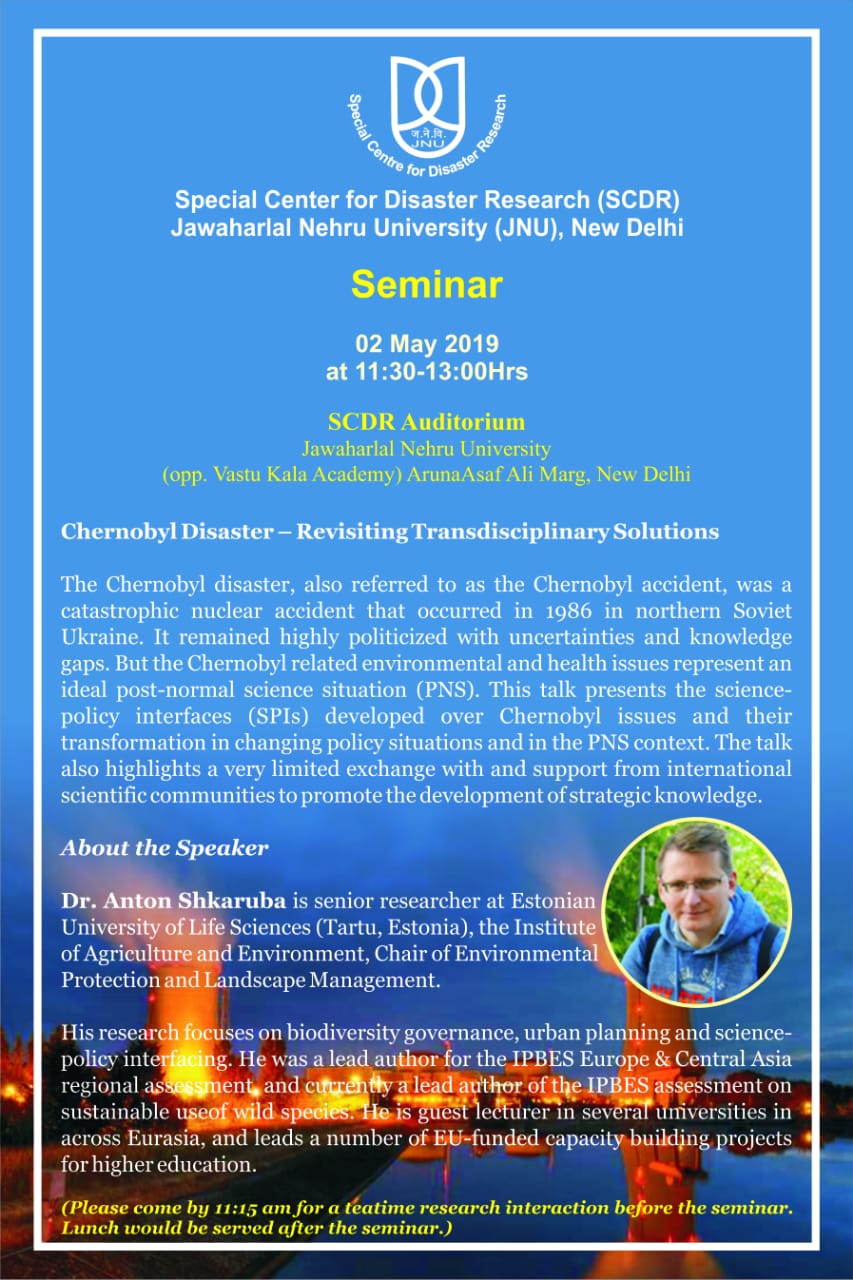 ज.ने.वि.
JNU
Special Centre for Disaster Research

Special Center for Disaster Research (SCDR)
Jawaharlal Nehru University (JNU), New Delhi

Seminar

02 May 2019
at 11:30-13:00Hrs

SCDR Auditorium
Jawaharlal Nehru University
(opp. Vastu Kala Academy) ArunaAsaf Ali Marg, New Delhi

Chernobyl Disaster – Revisiting Transdisciplinary Solutions

The Chernobyl disaster, also referred to as the Chernobyl accident, was a catastrophic nuclear accident that occurred in 1986 in northern Soviet Ukraine. It remained highly politicized with uncertainties and knowledge gaps. But the Chernobyl related environmental and health issues represent an ideal post-normal science situation (PNS). This talk presents the science-policy interfaces (SPIs) developed over Chernobyl issues and their transformation in changing policy situations and in the PNS context. The talk also highlights a very limited exchange with and support from international scientific communities to promote the development of strategic knowledge.

About the Speaker

Dr. Anton Shkaruba is senior researcher at Estonian University of Life Sciences (Tartu, Estonia), the Institute of Agriculture and Environment, Chair of Environmental Protection and Landscape Management.

His research focuses on biodiversity governance, urban planning and science-policy interfacing. He was a lead author for the IPBES Europe & Central Asia regional assessment, and currently a lead author of the IPBES assessment on sustainable useof wild species. He is guest lecturer in several universities in across Eurasia, and leads a number of EU-funded capacity building projects for higher education.

(Please come by 11:15 am for a teatime research interaction before the seminar. Lunch would be served after the seminar.)